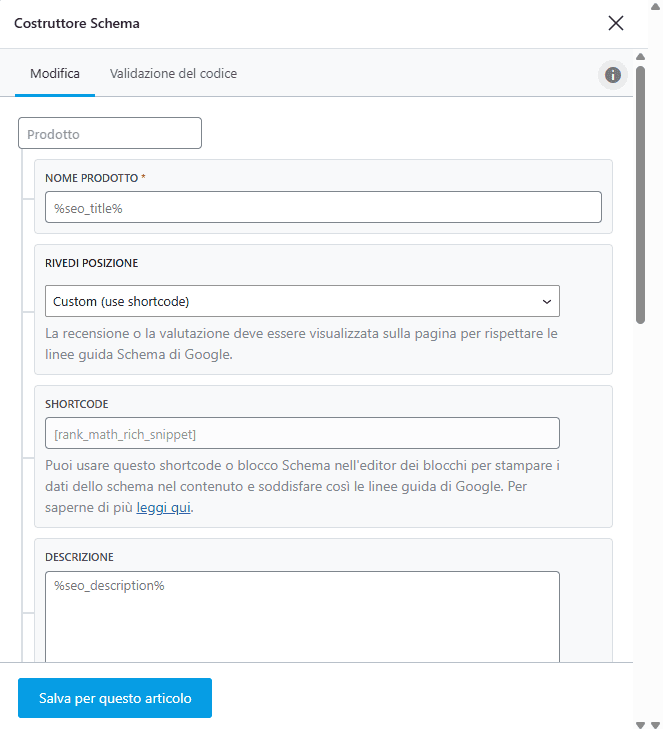 Costruttore Schema

Modifica

Validazione del codice

Prodotto

NOME PRODOTTO *

%seo_title%

RIVEDI POSIZIONE

Custom (use shortcode)

La recensione o la valutazione deve essere visualizzata sulla pagina per rispettare le linee guida Schema di Google.

SHORTCODE

[rank_math_rich_snippet]

Puoi usare questo shortcode o blocco Schema nell'editor dei blocchi per stampare i dati dello schema nel contenuto e soddisfare così le linee guida di Google. Per saperne di più leggi qui.

DESCRIZIONE

%seo_description%

Salva per questo articolo